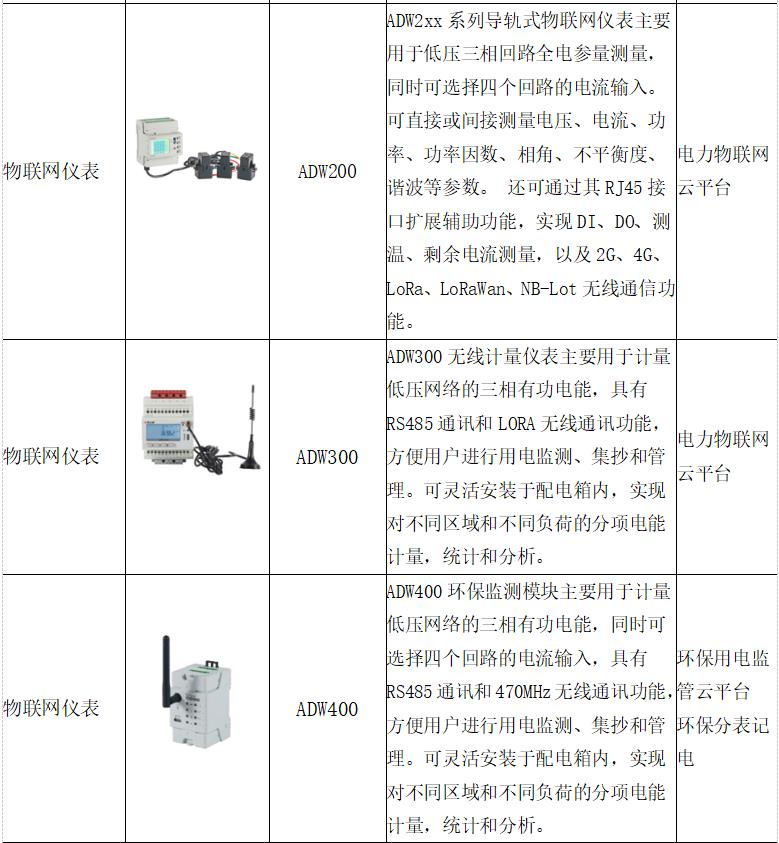 | 物联网仪表 |  | ADW200 | ADW2xx 系列导轨式物联网仪表主要用于低压三相回路全电参量测量，同时可选择四个回路的电流输入。可直接或间接测量电压、电流、功率、功率因数、相角、不平衡度、谐波等参数。 还可通过其 RJ45 接口扩展辅助功能，实现 DI、DO、测温、剩余电流测量，以及 2G、4G、LoRa、LoRaWan、NB-Lot 无线通信功能。 | 电力物联网云平台 |
|---|---|---|---|---|
| 物联网仪表 |  | ADW300 | ADW300 无线计量仪表主要用于计量低压网络的三相有功电能，具有 RS485 通讯和 LORA 无线通讯功能，方便用户进行用电监测、集抄和管理。可灵活安装于配电箱内，实现对不同区域和不同负荷的分项电能计量，统计和分析。 | 电力物联网云平台 |
| 物联网仪表 |  | ADW400 | ADW400 环保监测模块主要用于计量低压网络的三相有功电能，同时可选择四个回路的电流输入，具有 RS485 通讯和 470MHz 无线通讯功能，方便用户进行用电监测、集抄和管理。可灵活安装于配电箱内，实现对不同区域和不同负荷的分项电能计量，统计和分析。 | 环保用电监管云平台 环保分表记电 |